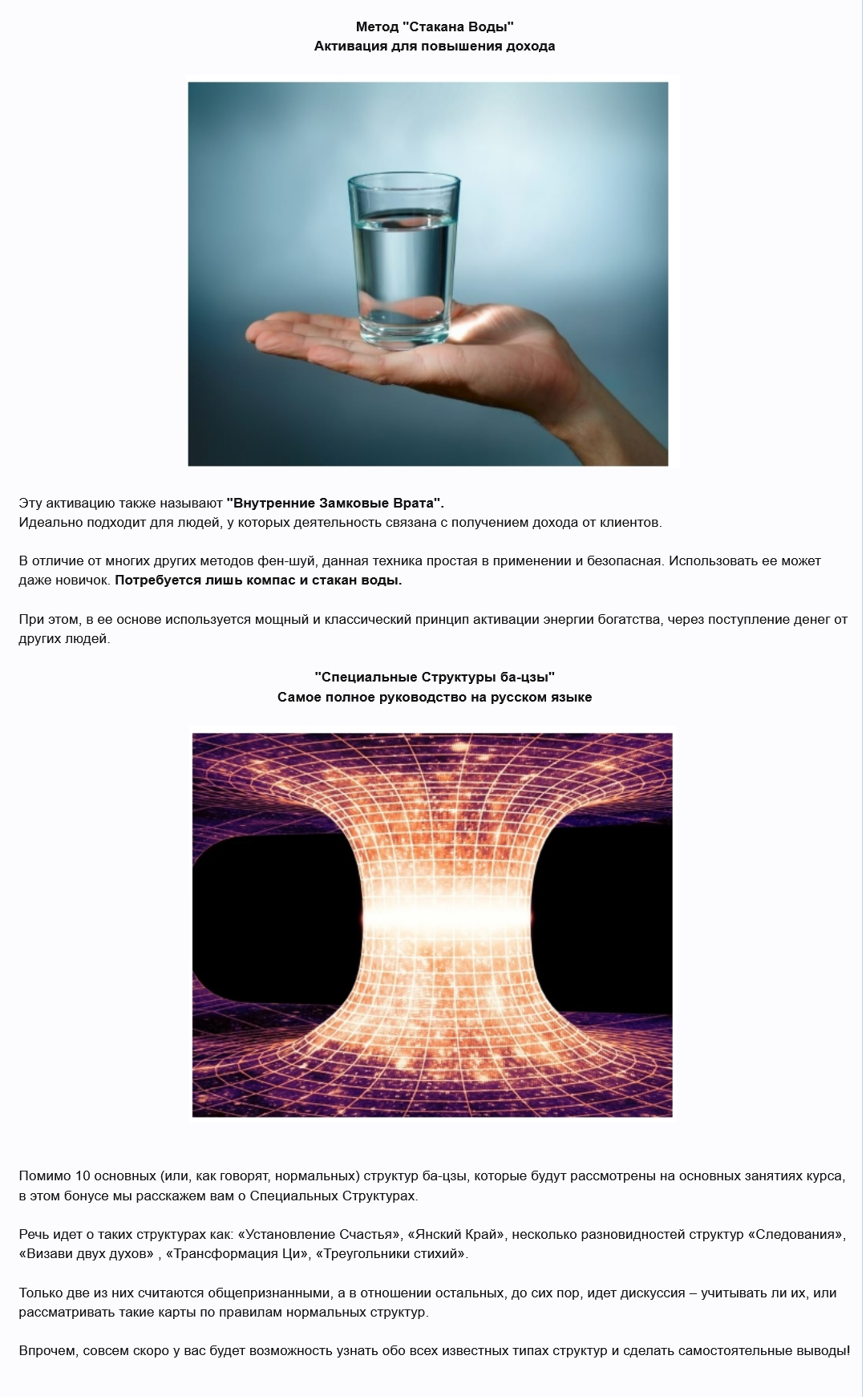 Метод "Стакана Воды"
Активация для повышения дохода

Эту активацию также называют "Внутренние Замковые Врата".
Идеально подходит для людей, у которых деятельность связана с получением дохода от клиентов.

В отличие от многих других методов фен-шуй, данная техника простая в применении и безопасная. Использовать ее может даже новичок. Потребуется лишь компас и стакан воды.

При этом, в ее основе используется мощный и классический принцип активации энергии богатства, через поступление денег от других людей.

"Специальные Структуры ба-цзы"
Самое полное руководство на русском языке

Помимо 10 основных (или, как говорят, нормальных) структур ба-цзы, которые будут рассмотрены на основных занятиях курса, в этом бонусе мы расскажем вам о Специальных Структурах.

Речь идет о таких структурах как: «Установление Счастья», «Янский Край», несколько разновидностей структур «Следования», «Визави двух духов» , «Трансформация Ци», «Треугольники стихий».

Только две из них считаются общепризнанными, а в отношении остальных, до сих пор, идет дискуссия – учитывать ли их, или рассматривать такие карты по правилам нормальных структур.

Впрочем, совсем скоро у вас будет возможность узнать обо всех известных типах структур и сделать самостоятельные выводы!